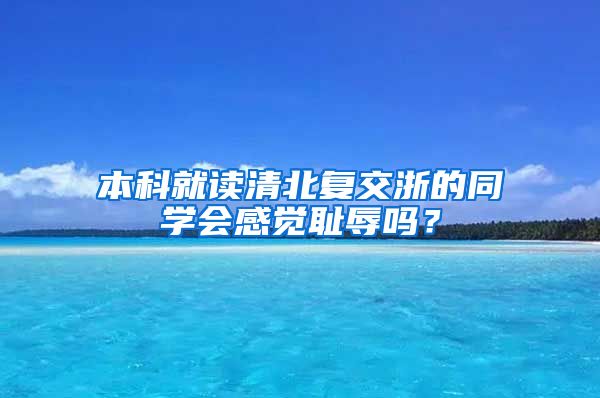 本科就读清北复交浙的同学会感觉耻辱吗？